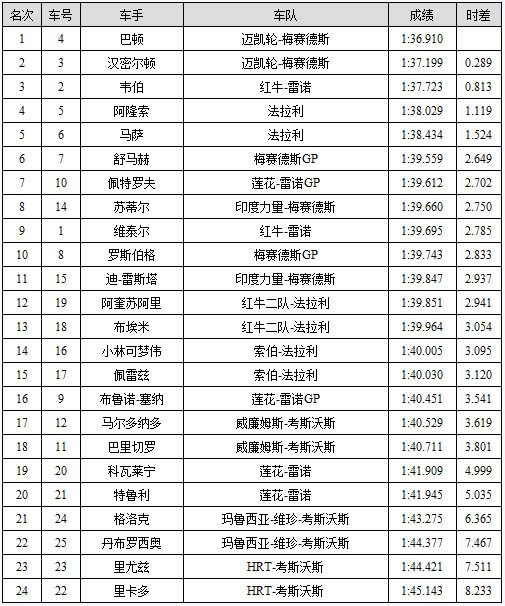 | 名次 | 车号 | 车手 | 车队 | 成绩 | 时差 |
|---|---|---|---|---|---|
| 1 | 4 | 巴顿 | 迈凯轮-梅赛德斯 | 1:36.910 | |
| 2 | 3 | 汉密尔顿 | 迈凯轮-梅赛德斯 | 1:37.199 | 0.289 |
| 3 | 2 | 韦伯 | 红牛-雷诺 | 1:37.723 | 0.813 |
| 4 | 5 | 阿隆索 | 法拉利 | 1:38.029 | 1.119 |
| 5 | 6 | 马萨 | 法拉利 | 1:38.434 | 1.524 |
| 6 | 7 | 舒马赫 | 梅赛德斯GP | 1:39.559 | 2.649 |
| 7 | 10 | 佩特罗夫 | 莲花-雷诺GP | 1:39.612 | 2.702 |
| 8 | 14 | 苏蒂尔 | 印度力量-梅赛德斯 | 1:39.660 | 2.750 |
| 9 | 1 | 维泰尔 | 红牛-雷诺 | 1:39.695 | 2.785 |
| 10 | 8 | 罗斯伯格 | 梅赛德斯GP | 1:39.743 | 2.833 |
| 11 | 15 | 迪-雷斯塔 | 印度力量-梅赛德斯 | 1:39.847 | 2.937 |
| 12 | 19 | 阿奎苏阿里 | 红牛二队-法拉利 | 1:39.851 | 2.941 |
| 13 | 18 | 布埃米 | 红牛二队-法拉利 | 1:39.964 | 3.054 |
| 14 | 16 | 小林可梦伟 | 索伯-法拉利 | 1:40.005 | 3.095 |
| 15 | 17 | 佩雷兹 | 索伯-法拉利 | 1:40.030 | 3.120 |
| 16 | 9 | 布鲁诺-塞纳 | 莲花-雷诺GP | 1:40.451 | 3.541 |
| 17 | 12 | 马尔多纳多 | 威廉姆斯-考斯沃斯 | 1:40.529 | 3.619 |
| 18 | 11 | 巴里切罗 | 威廉姆斯-考斯沃斯 | 1:40.711 | 3.801 |
| 19 | 20 | 科瓦莱宁 | 莲花-雷诺 | 1:41.909 | 4.999 |
| 20 | 21 | 特鲁利 | 莲花-雷诺 | 1:41.945 | 5.035 |
| 21 | 24 | 格洛克 | 玛鲁西亚-维珍-考斯沃斯 | 1:43.275 | 6.365 |
| 22 | 25 | 丹布罗西奥 | 玛鲁西亚-维珍-考斯沃斯 | 1:44.377 | 7.467 |
| 23 | 23 | 里尤兹 | HRT-考斯沃斯 | 1:44.421 | 7.511 |
| 24 | 22 | 里卡多 | HRT-考斯沃斯 | 1:45.143 | 8.233 |